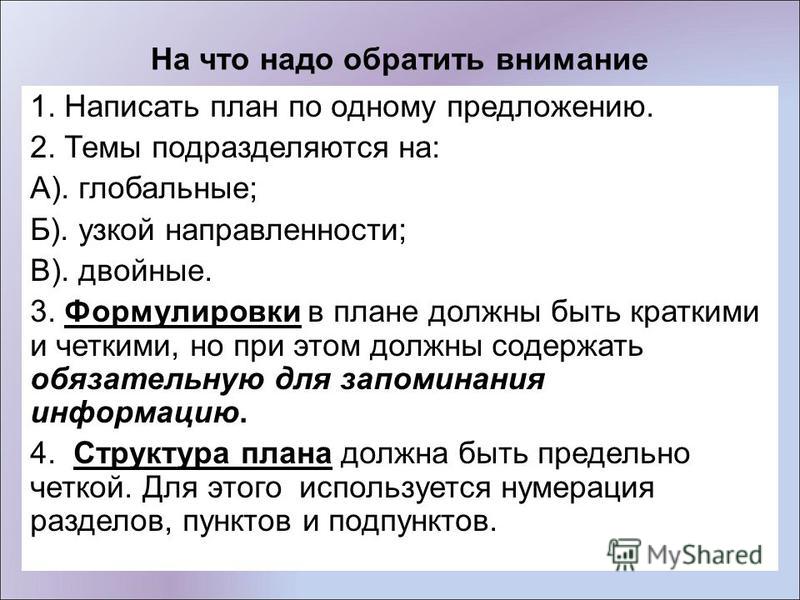 На что надо обратить внимание

1. Написать план по одному предложению.
2. Темы подразделяются на:
А). глобальные;
Б). узкой направленности;
В). двойные.
3. Формулировки в плане должны быть краткими и четкими, но при этом должны содержать обязательную для запоминания информацию.
4. Структура плана должна быть предельно четкой. Для этого используется нумерация разделов, пунктов и подпунктов.

MyShared